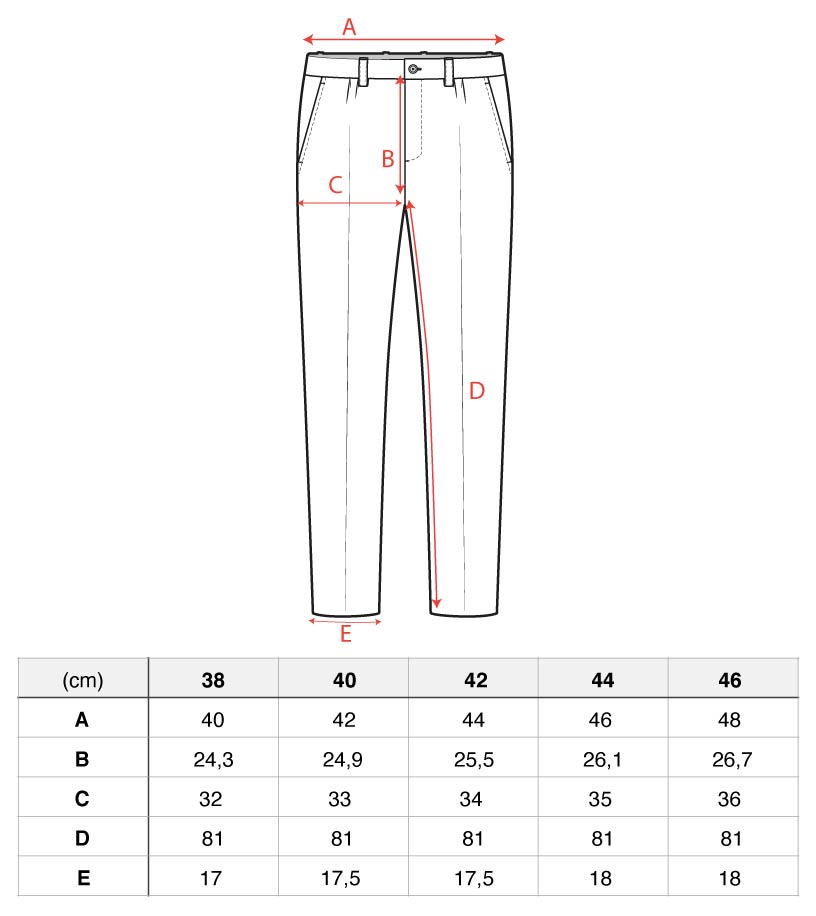 A

B

C

D

E

| (cm) | 38 | 40 | 42 | 44 | 46 |
|---|---|---|---|---|---|
| A | 40 | 42 | 44 | 46 | 48 |
| B | 24,3 | 24,9 | 25,5 | 26,1 | 26,7 |
| C | 32 | 33 | 34 | 35 | 36 |
| D | 81 | 81 | 81 | 81 | 81 |
| E | 17 | 17,5 | 17,5 | 18 | 18 |